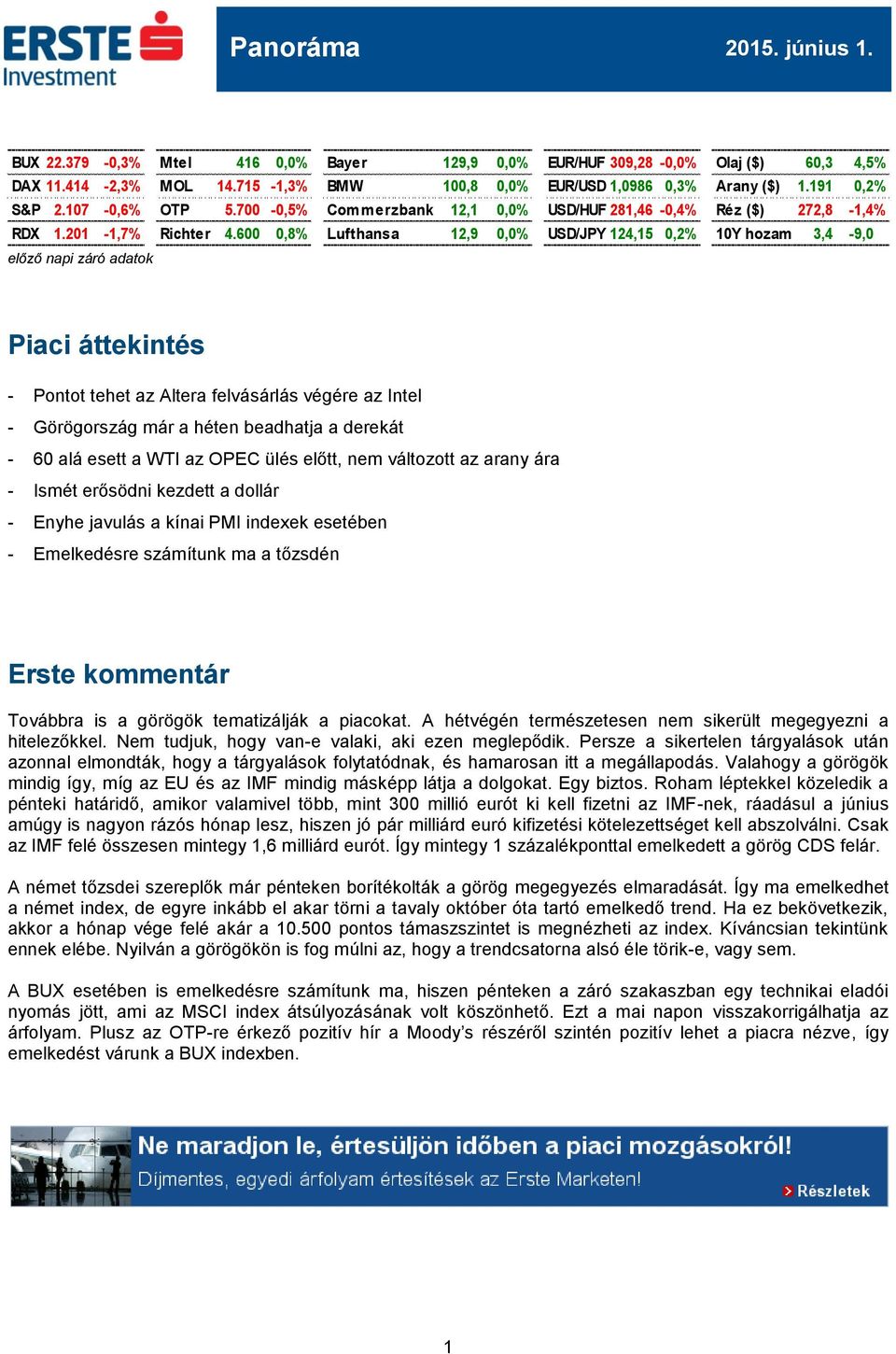 ERSTE Investment

Panoráma

2015. június 1.

| BUX | 22.379 | -0,3% |
|---|---|---|
| DAX | 11.414 | -2,3% |
| S&P | 2.107 | -0,6% |
| RDX | 1.201 | -1,7% |

| Mtel | 416 | 0,0% |
|---|---|---|
| MOL | 14.715 | -1,3% |
| OTP | 5.700 | -0,5% |
| Richter | 4.600 | 0,8% |

| Bayer | 129,9 | 0,0% |
|---|---|---|
| BMW | 100,8 | 0,0% |
| Commerzbank | 12,1 | 0,0% |
| Lufthansa | 12,9 | 0,0% |

| EUR/HUF | 309,28 | -0,0% |
|---|---|---|
| EUR/USD | 1,0986 | 0,3% |
| USD/HUF | 281,46 | -0,4% |
| USD/JPY | 124,15 | 0,2% |

| Olaj ($) | 60,3 | 4,5% |
|---|---|---|
| Arany ($) | 1.191 | 0,2% |
| Réz ($) | 272,8 | -1,4% |
| 10Y hozam | 3,4 | -9,0 |

előző napi záró adatok

Piaci áttekintés

- Pontot tehet az Altera felvásárlás végére az Intel
- Görögország már a héten beadhatja a derekát
- 60 alá esett a WTI az OPEC ülés előtt, nem változott az arany ára
- Ismét erősödni kezdett a dollár
- Enyhe javulás a kínai PMI indexek esetében
- Emelkedésre számítunk ma a tőzsdén

Erste kommentár

Továbbra is a görögök tematizálják a piacokat. A hétvégén természetesen nem sikerült megegyezni a hitelezőkkel. Nem tudjuk, hogy van-e valaki, aki ezen meglepődik. Persze a sikertelen tárgyalások után azonnal elmondták, hogy a tárgyalások folytatódnak, és hamarosan itt a megállapodás. Valahogy a görögök mindig így, míg az EU és az IMF mindig másképp látja a dolgokat. Egy biztos. Roham léptekkel közeledik a pénteki határidő, amikor valamivel több, mint 300 millió eurót ki kell fizetni az IMF-nek, ráadásul a június amúgy is nagyon rázós hónap lesz, hiszen jó pár milliárd euró kifizetési kötelezettséget kell abszolválni. Csak az IMF felé összesen mintegy 1,6 milliárd eurót. Így mintegy 1 százalékponttal emelkedett a görög CDS felár.

A német tőzsdei szereplők már pénteken borítékolták a görög megegyezés elmaradását. Így ma emelkedhet a német index, de egyre inkább el akar törni a tavaly október óta tartó emelkedő trend. Ha ez bekövetkezik, akkor a hónap vége felé akár a 10.500 pontos támaszszintet is megnézheti az index. Kíváncsian tekintünk ennek elébe. Nyilván a görögökön is fog múlni az, hogy a trendcsatorna alsó éle törik-e, vagy sem.

A BUX esetében is emelkedésre számítunk ma, hiszen pénteken a záró szakaszban egy technikai eladói nyomás jött, ami az MSCI index átsúlyozásának volt köszönhető. Ezt a mai napon visszakorrigálhatja az árfolyam. Plusz az OTP-re érkező pozitív hír a Moody's részéről szintén pozitív lehet a piacra nézve, így emelkedést várunk a BUX indexben.

Ne maradjon le, értesüljön időben a piaci mozgásokról!
Díjmentes, egyedi árfolyam értesítések az Erste Marketen!
Részletek

1